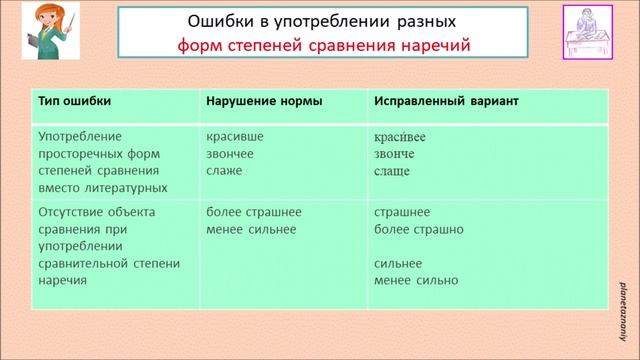 Ошибки в употреблении разных
форм степеней сравнения наречий

| Тип ошибки | Нарушение нормы | Исправленный вариант |
|---|---|---|
| Употребление просторечных форм степеней сравнения вместо литературных | красивше звончее слаже | краси́вее звонче слаще |
| Отсутствие объекта сравнения при употреблении сравнительной степени наречия | более страшнее менее сильнее | страшнее более страшно сильнее менее сильно |

planetaznaniy